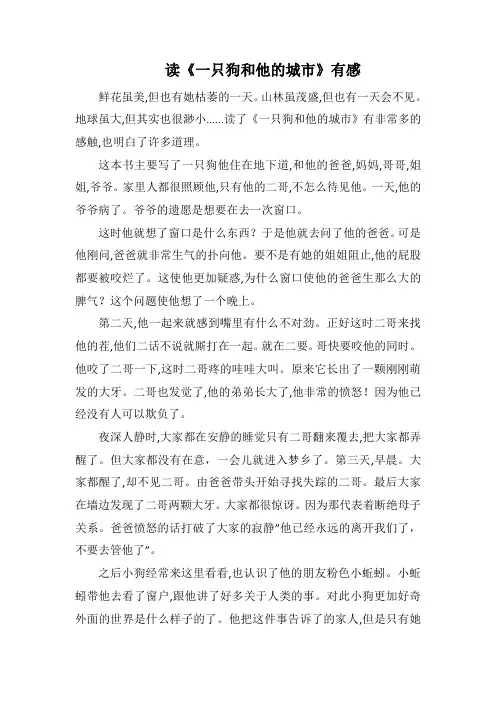 读《一只狗和他的城市》有感

鲜花虽美,但也有她枯萎的一天。山林虽茂盛,但也有一天会不见。地球虽大,但其实也很渺小......读了《一只狗和他的城市》有非常多的感触,也明白了许多道理。

这本书主要写了一只狗他住在地下道,和他的爸爸,妈妈,哥哥,姐姐,爷爷。家里人都很照顾他,只有他的二哥,不怎么待见他。一天,他的爷爷病了。爷爷的遗愿是想要在去一次窗口。

这时他就想了窗口是什么东西?于是他就去问了他的爸爸。可是他刚问,爸爸就非常生气的扑向他。要不是有她的姐姐阻止,他的屁股都要被咬烂了。这使他更加疑惑,为什么窗口使他的爸爸生那么大的脾气?这个问题使他想了一个晚上。

第二天,他一起来就感到嘴里有什么不对劲。正好这时二哥来找他的茬,他们二话不说就厮打在一起。就在二要。哥快要咬他的同时。他咬了二哥一下,这时二哥疼的哇哇大叫。原来它长出了一颗刚刚萌发的大牙。二哥也发觉了,他的弟弟长大了,他非常的愤怒!因为他已经没有人可以欺负了。

夜深人静时,大家都在安静的睡觉只有二哥翻来覆去,把大家都弄醒了。但大家都没有在意,一会儿就进入梦乡了。第三天,早晨。大家都醒了,却不见二哥。由爸爸带头开始寻找失踪的二哥。最后大家在墙边发现了二哥两颗大牙。大家都很惊讶。因为那代表着断绝母子关系。爸爸愤怒的话打破了大家的寂静"他已经永远的离开我们了,不要去管他了"。

之后小狗经常来这里看看,也认识了他的朋友粉色小蚯蚓。小蚯蚓带他去看了窗户,跟他讲了好多关于人类的事。对此小狗更加好奇外面的世界是什么样子的了。他把这件事告诉了的家人,但是只有她